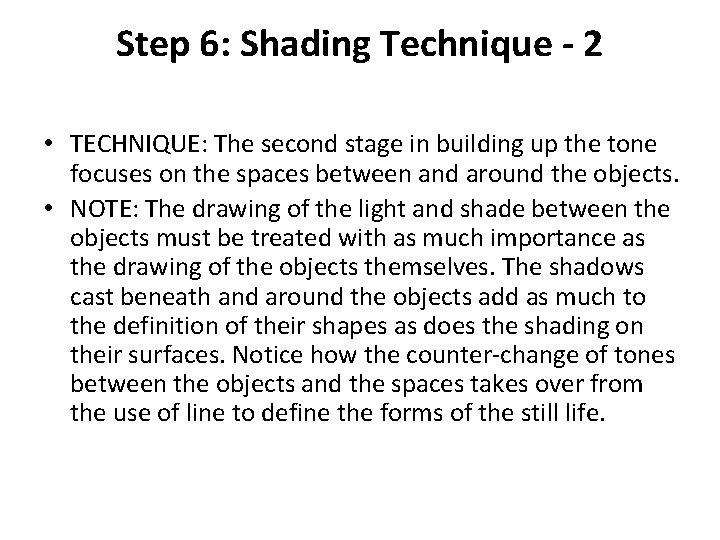 Step 6: Shading Technique - 2

• TECHNIQUE: The second stage in building up the tone focuses on the spaces between and around the objects.

• NOTE: The drawing of the light and shade between the objects must be treated with as much importance as the drawing of the objects themselves. The shadows cast beneath and around the objects add as much to the definition of their shapes as does the shading on their surfaces. Notice how the counter-change of tones between the objects and the spaces takes over from the use of line to define the forms of the still life.